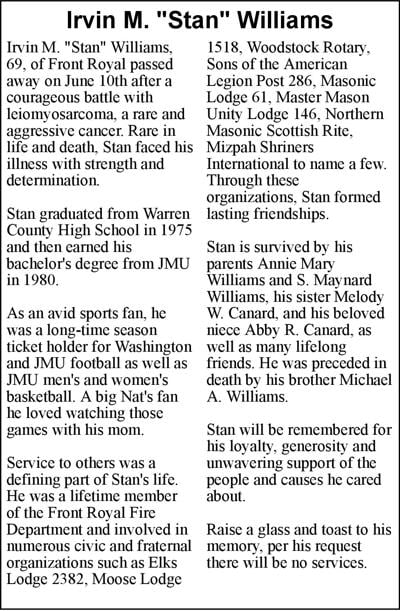 Irvin M. "Stan" Williams

Irvin M. "Stan" Williams, 69, of Front Royal passed away on June 10th after a courageous battle with leiomyosarcoma, a rare and aggressive cancer. Rare in life and death, Stan faced his illness with strength and determination.

Stan graduated from Warren County High School in 1975 and then earned his bachelor's degree from JMU in 1980.

As an avid sports fan, he was a long-time season ticket holder for Washington and JMU football as well as JMU men's and women's basketball. A big Nat's fan he loved watching those games with his mom.

Service to others was a defining part of Stan's life. He was a lifetime member of the Front Royal Fire Department and involved in numerous civic and fraternal organizations such as Elks Lodge 2382, Moose Lodge 1518, Woodstock Rotary, Sons of the American Legion Post 286, Masonic Lodge 61, Master Mason Unity Lodge 146, Northern Masonic Scottish Rite, Mizpah Shriners International to name a few. Through these organizations, Stan formed lasting friendships.

Stan is survived by his parents Annie Mary Williams and S. Maynard Williams, his sister Melody W. Canard, and his beloved niece Abby R. Canard, as well as many lifelong friends. He was preceded in death by his brother Michael A. Williams.

Stan will be remembered for his loyalty, generosity and unwavering support of the people and causes he cared about.

Raise a glass and toast to his memory, per his request there will be no services.